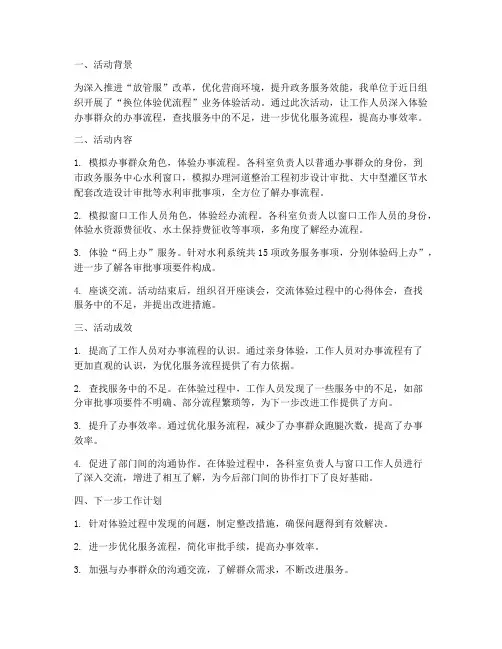 一、活动背景

为深入推进“放管服”改革，优化营商环境，提升政务服务效能，我单位于近日组织开展了“换位体验优流程”业务体验活动。通过此次活动，让工作人员深入体验办事群众的办事流程，查找服务中的不足，进一步优化服务流程，提高办事效率。

二、活动内容

1. 模拟办事群众角色，体验办事流程。各科室负责人以普通办事群众的身份，到市政务服务中心水利窗口，模拟办理河道整治工程初步设计审批、大中型灌区节水配套改造设计审批等水利审批事项，全方位了解办事流程。

2. 模拟窗口工作人员角色，体验经办流程。各科室负责人以窗口工作人员的身份，体验水资源费征收、水土保持费征收等事项，多角度了解经办流程。

3. 体验“码上办”服务。针对水利系统共15项政务服务事项，分别体验码上办”，进一步了解各审批事项要件构成。

4. 座谈交流。活动结束后，组织召开座谈会，交流体验过程中的心得体会，查找服务中的不足，并提出改进措施。

三、活动成效

1. 提高了工作人员对办事流程的认识。通过亲身体验，工作人员对办事流程有了更加直观的认识，为优化服务流程提供了有力依据。

2. 查找服务中的不足。在体验过程中，工作人员发现了一些服务中的不足，如部分审批事项要件不明确、部分流程繁琐等，为下一步改进工作提供了方向。

3. 提升了办事效率。通过优化服务流程，减少了办事群众跑腿次数，提高了办事效率。

4. 促进了部门间的沟通协作。在体验过程中，各科室负责人与窗口工作人员进行了深入交流，增进了相互了解，为今后部门间的协作打下了良好基础。

四、下一步工作计划

1. 针对体验过程中发现的问题，制定整改措施，确保问题得到有效解决。

2. 进一步优化服务流程，简化审批手续，提高办事效率。

3. 加强与办事群众的沟通交流，了解群众需求，不断改进服务。